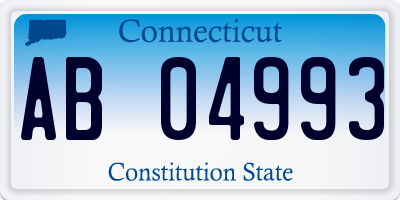 Connecticut

AB 04993

Constitution State